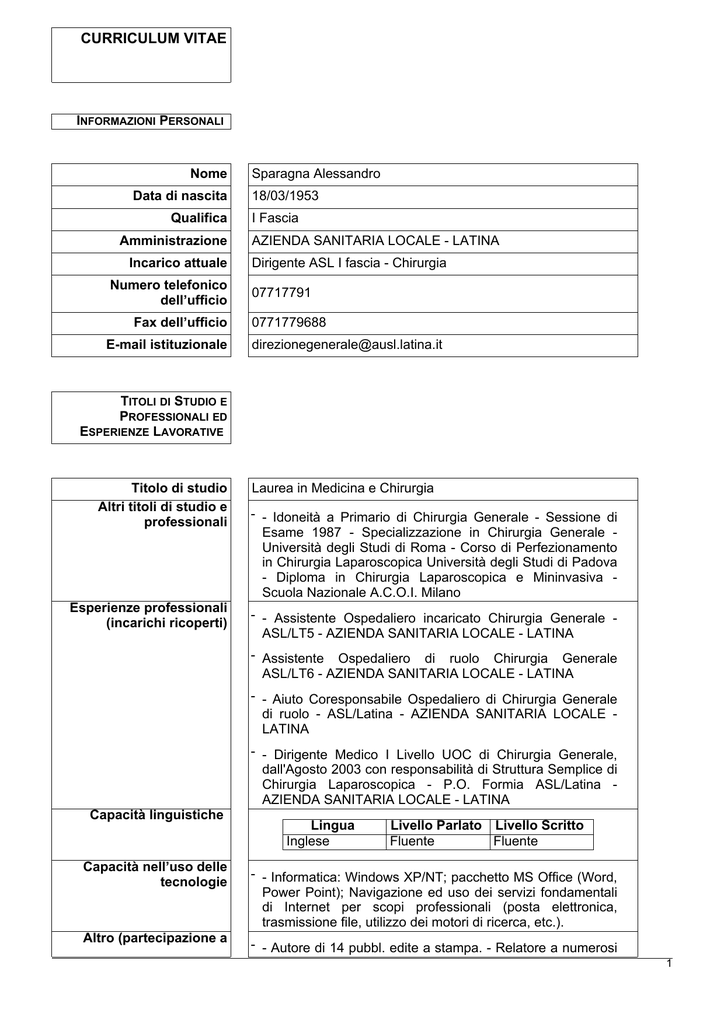 CURRICULUM VITAE

INFORMAZIONI PERSONALI

| Nome | Sparagna Alessandro |
|---|---|
| Data di nascita | 18/03/1953 |
| Qualifica | I Fascia |
| Amministrazione | AZIENDA SANITARIA LOCALE - LATINA |
| Incarico attuale | Dirigente ASL I fascia - Chirurgia |
| Numero telefonico dell'ufficio | 07717791 |
| Fax dell'ufficio | 0771779688 |
| E-mail istituzionale | direzionegenerale@ausl.latina.it |

TITOLI DI STUDIO E PROFESSIONALI ED ESPERIENZE LAVORATIVE

Titolo di studio
Laurea in Medicina e Chirurgia

Altri titoli di studio e professionali
- - Idoneità a Primario di Chirurgia Generale - Sessione di Esame 1987 - Specializzazione in Chirurgia Generale - Università degli Studi di Roma - Corso di Perfezionamento in Chirurgia Laparoscopica Università degli Studi di Padova - Diploma in Chirurgia Laparoscopica e Mininvasiva - Scuola Nazionale A.C.O.I. Milano

Esperienze professionali (incarichi ricoperti)
- - Assistente Ospedaliero incaricato Chirurgia Generale - ASL/LT5 - AZIENDA SANITARIA LOCALE - LATINA

- Assistente Ospedaliero di ruolo Chirurgia Generale ASL/LT6 - AZIENDA SANITARIA LOCALE - LATINA

- - Aiuto Coresponsabile Ospedaliero di Chirurgia Generale di ruolo - ASL/Latina - AZIENDA SANITARIA LOCALE - LATINA

- - Dirigente Medico I Livello UOC di Chirurgia Generale, dall'Agosto 2003 con responsabilità di Struttura Semplice di Chirurgia Laparoscopica - P.O. Formia ASL/Latina - AZIENDA SANITARIA LOCALE - LATINA

Capacità linguistiche

| Lingua | Livello Parlato | Livello Scritto |
|---|---|---|
| Inglese | Fluente | Fluente |

Capacità nell'uso delle tecnologie
- - Informatica: Windows XP/NT; pacchetto MS Office (Word, Power Point); Navigazione ed uso dei servizi fondamentali di Internet per scopi professionali (posta elettronica, trasmissione file, utilizzo dei motori di ricerca, etc.).

Altro (partecipazione a
- - Autore di 14 pubbl. edite a stampa. - Relatore a numerosi

1